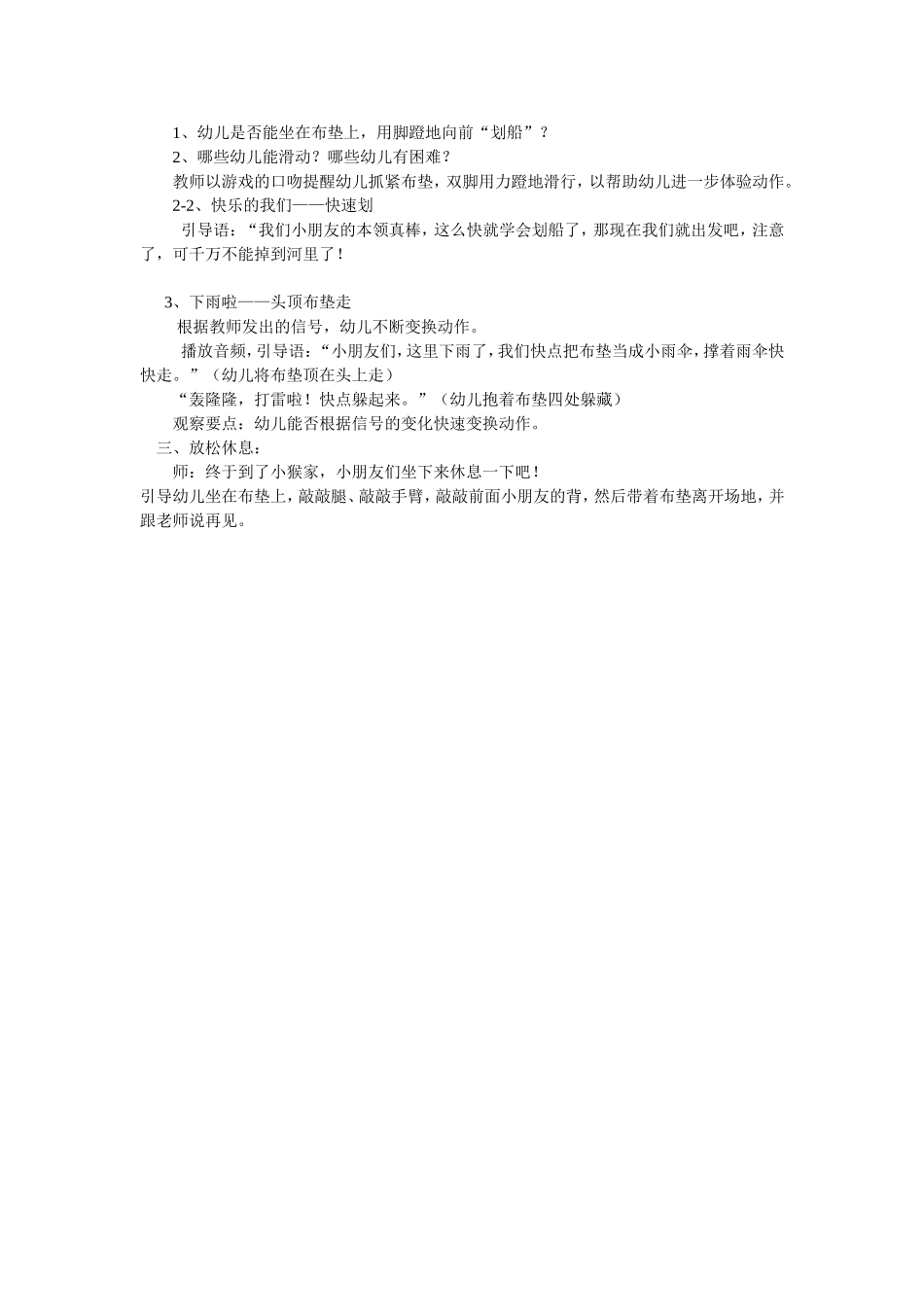 1、幼儿是否能坐在布垫上，用脚蹬地向前“划船”？

2、哪些幼儿能滑动？哪些幼儿有困难？

教师以游戏的口吻提醒幼儿抓紧布垫，双脚用力蹬地滑行，以帮助幼儿进一步体验动作。

2-2、快乐的我们——快速划

引导语：“我们小朋友的本领真棒，这么快就学会划船了，那现在我们就出发吧，注意了，可千万不能掉到河里了！

3、下雨啦——头顶布垫走

根据教师发出的信号，幼儿不断变换动作。

播放音频，引导语：“小朋友们，这里下雨了，我们快点把布垫当成小雨伞，撑着雨伞快快走。”（幼儿将布垫顶在头上走）

“轰隆隆，打雷啦！快点躲起来。”（幼儿抱着布垫四处躲藏）

观察要点：幼儿能否根据信号的变化快速变换动作。

三、放松休息：

师：终于到了小猴家，小朋友们坐下来休息一下吧！

引导幼儿坐在布垫上，敲敲腿、敲敲手臂，敲敲前面小朋友的背，然后带着布垫离开场地，并跟老师说再见。